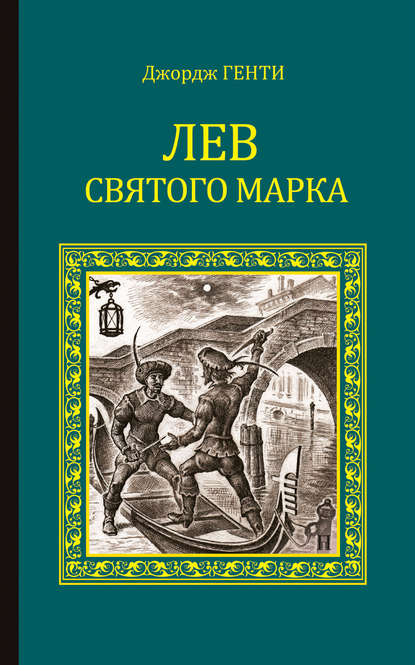 Джордж ГЕНТИ

ЛЕВ
СВЯТОГО МАРКА